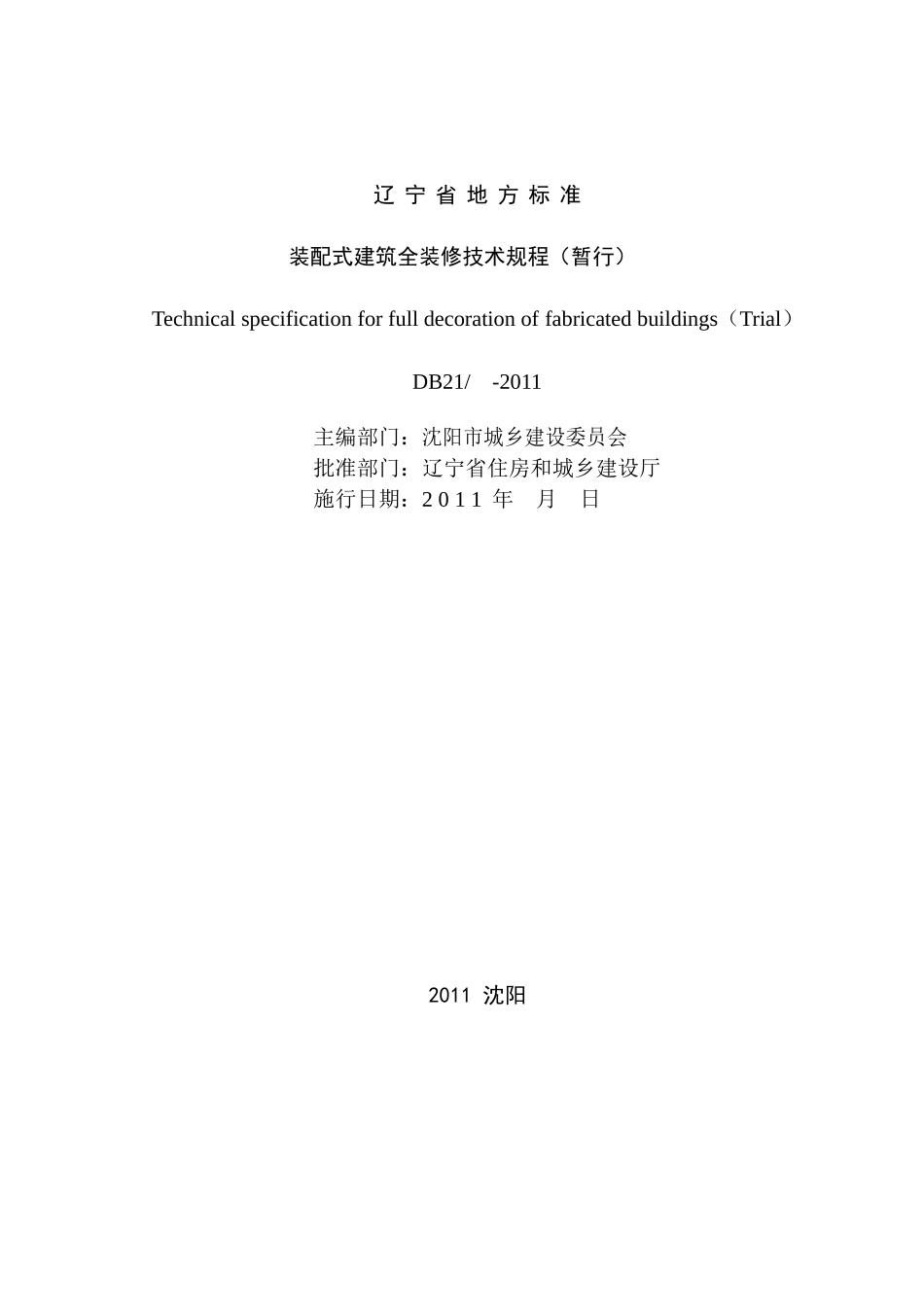 辽 宁 省 地 方 标 准

装配式建筑全装修技术规程（暂行）

Technical specification for full decoration of fabricated buildings（Trial）

DB21/ -2011

主编部门：沈阳市城乡建设委员会
批准部门：辽宁省住房和城乡建设厅
施行日期：2 0 1 1 年 月 日

2011 沈阳